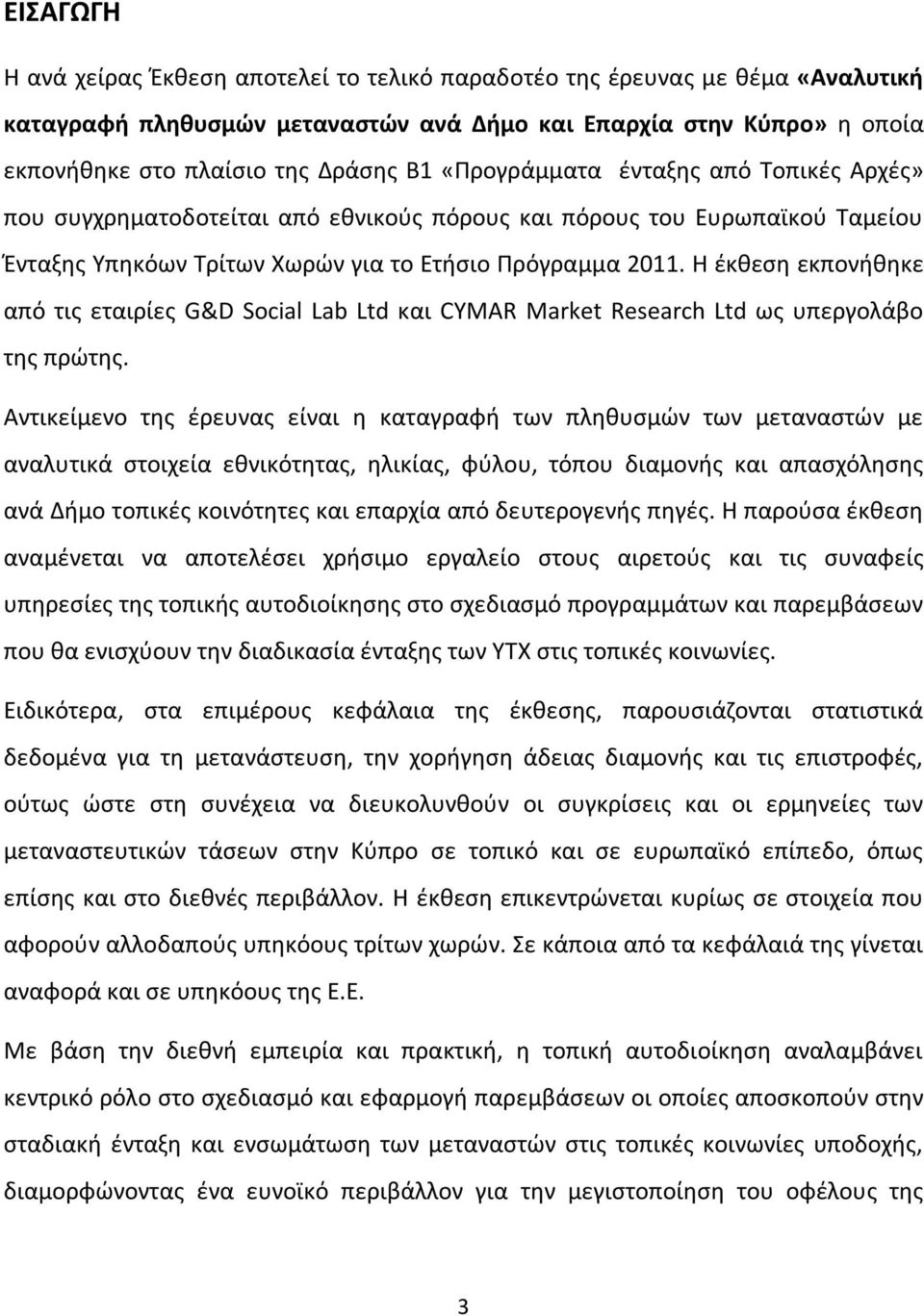 ΕΙΣΑΓΩΓΗ

Η ανά χείρας Έκθεση αποτελεί το τελικό παραδοτέο της έρευνας με θέμα «Αναλυτική καταγραφή πληθυσμών μεταναστών ανά Δήμο και Επαρχία στην Κύπρο» η οποία εκπονήθηκε στο πλαίσιο της Δράσης Β1 «Προγράμματα ένταξης από Τοπικές Αρχές» που συγχρηματοδοτείται από εθνικούς πόρους και πόρους του Ευρωπαϊκού Ταμείου Ένταξης Υπηκόων Τρίτων Χωρών για το Ετήσιο Πρόγραμμα 2011. Η έκθεση εκπονήθηκε από τις εταιρίες G&D Social Lab Ltd και CYMAR Market Research Ltd ως υπεργολάβο της πρώτης.

Αντικείμενο της έρευνας είναι η καταγραφή των πληθυσμών των μεταναστών με αναλυτικά στοιχεία εθνικότητας, ηλικίας, φύλου, τόπου διαμονής και απασχόλησης ανά Δήμο τοπικές κοινότητες και επαρχία από δευτερογενής πηγές. Η παρούσα έκθεση αναμένεται να αποτελέσει χρήσιμο εργαλείο στους αιρετούς και τις συναφείς υπηρεσίες της τοπικής αυτοδιοίκησης στο σχεδιασμό προγραμμάτων και παρεμβάσεων που θα ενισχύουν την διαδικασία ένταξης των ΥΤΧ στις τοπικές κοινωνίες.

Ειδικότερα, στα επιμέρους κεφάλαια της έκθεσης, παρουσιάζονται στατιστικά δεδομένα για τη μετανάστευση, την χορήγηση άδειας διαμονής και τις επιστροφές, ούτως ώστε στη συνέχεια να διευκολυνθούν οι συγκρίσεις και οι ερμηνείες των μεταναστευτικών τάσεων στην Κύπρο σε τοπικό και σε ευρωπαϊκό επίπεδο, όπως επίσης και στο διεθνές περιβάλλον. Η έκθεση επικεντρώνεται κυρίως σε στοιχεία που αφορούν αλλοδαπούς υπηκόους τρίτων χωρών. Σε κάποια από τα κεφάλαιά της γίνεται αναφορά και σε υπηκόους της Ε.Ε.

Με βάση την διεθνή εμπειρία και πρακτική, η τοπική αυτοδιοίκηση αναλαμβάνει κεντρικό ρόλο στο σχεδιασμό και εφαρμογή παρεμβάσεων οι οποίες αποσκοπούν στην σταδιακή ένταξη και ενσωμάτωση των μεταναστών στις τοπικές κοινωνίες υποδοχής, διαμορφώνοντας ένα ευνοϊκό περιβάλλον για την μεγιστοποίηση του οφέλους της

3